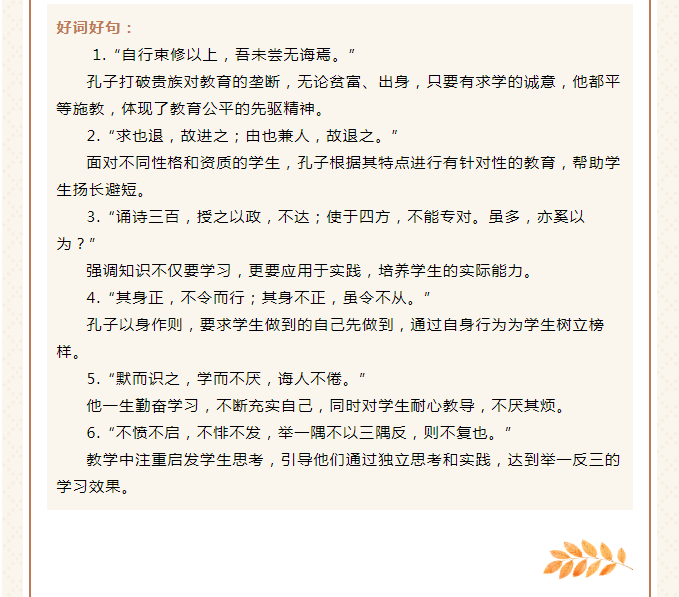 好词好句：

1. “自行束修以上，吾未尝无诲焉。”

孔子打破贵族对教育的垄断，无论贫富、出身，只要有求学的诚意，他都平等施教，体现了教育公平的先驱精神。

2. “求也退，故进之；由也兼人，故退之。”

面对不同性格和资质的学生，孔子根据其特点进行有针对性的教育，帮助学生扬长避短。

3. “诵诗三百，授之以政，不达；使于四方，不能专对。虽多，亦奚以为？”

强调知识不仅要学习，更要应用于实践，培养学生的实际能力。

4. “其身正，不令而行；其身不正，虽令不从。”

孔子以身作则，要求学生做到的自己先做到，通过自身行为为学生树立榜样。

5. “默而识之，学而不厌，诲人不倦。”

他一生勤奋学习，不断充实自己，同时对学生耐心教导，不厌其烦。

6. “不愤不启，不悱不发，举一隅不以三隅反，则不复也。”

教学中注重启发学生思考，引导他们通过独立思考和实践，达到举一反三的学习效果。